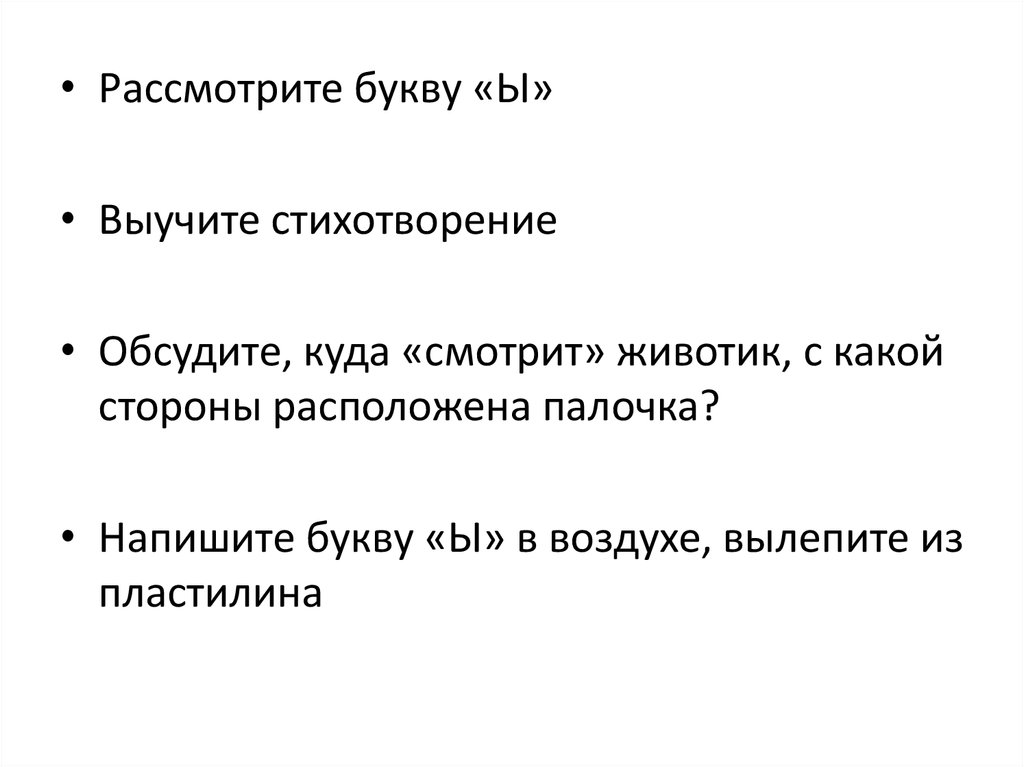 • Рассмотрите букву «Ы»

• Выучите стихотворение

• Обсудите, куда «смотрит» животик, с какой стороны расположена палочка?

• Напишите букву «Ы» в воздухе, вылепите из пластилина